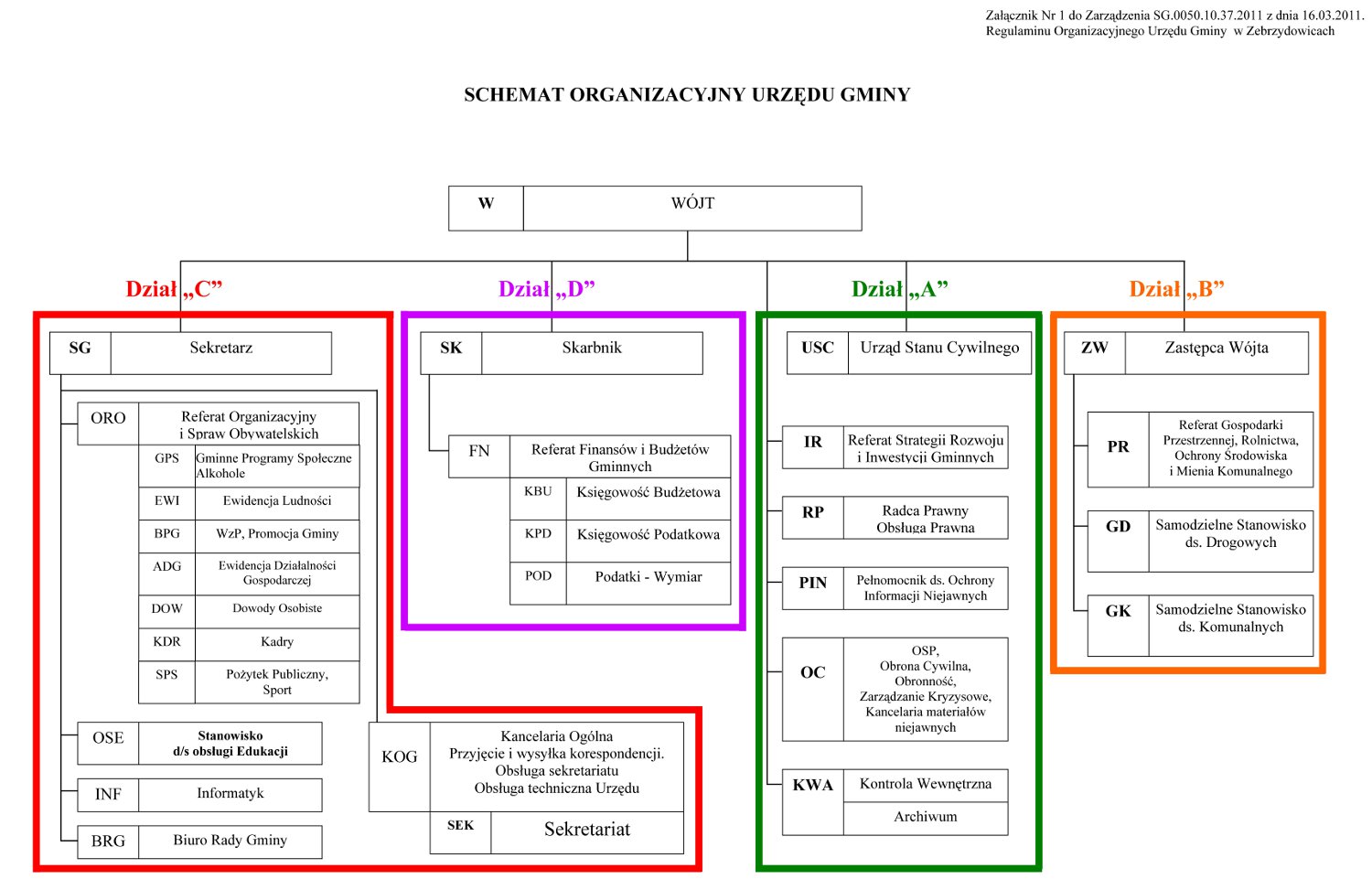 Załącznik Nr 1 do Zarządzenia SG.0050.10.37.2011 z dnia 16.03.2011.
Regulaminu Organizacyjnego Urzędu Gminy w Zebrzydowicach

SCHEMAT ORGANIZACYJNY URZĘDU GMINY

W WÓJT

Dział „C”

SG Sekretarz

ORO Referat Organizacyjny i Spraw Obywatelskich

GPS Gminne Programy Społeczne Alkohole

EWI Ewidencja Ludności

BPG WzP, Promocja Gminy

ADG Ewidencja Działalności Gospodarczej

DOW Dowody Osobiste

KDR Kadry

SPS Pożytek Publiczny, Sport

OSE Stanowisko d/s obsługi Edukacji

INF Informatyk

BRG Biuro Rady Gminy

KOG Kancelaria Ogólna Przyjęcie i wysyłka korespondencji. Obsługa sekretariatu Obsługa techniczna Urzędu

SEK Sekretariat

Dział „D”

SK Skarbnik

FN Referat Finansów i Budżetów Gminnych

KBU Księgowość Budżetowa

KPD Księgowość Podatkowa

POD Podatki - Wymiar

Dział „A”

USC Urząd Stanu Cywilnego

IR Referat Strategii Rozwoju i Inwestycji Gminnych

RP Radca Prawny Obsługa Prawna

PIN Pełnomocnik ds. Ochrony Informacji Niejawnych

OC OSP, Obrona Cywilna, Obronność, Zarządzanie Kryzysowe, Kancelaria materiałów niejawnych

KWA Kontrola Wewnętrzna

Archiwum

Dział „B”

ZW Zastępca Wójta

PR Referat Gospodarki Przestrzennej, Rolnictwa, Ochrony Środowiska i Mienia Komunalnego

GD Samodzielne Stanowisko ds. Drogowych

GK Samodzielne Stanowisko ds. Komunalnych